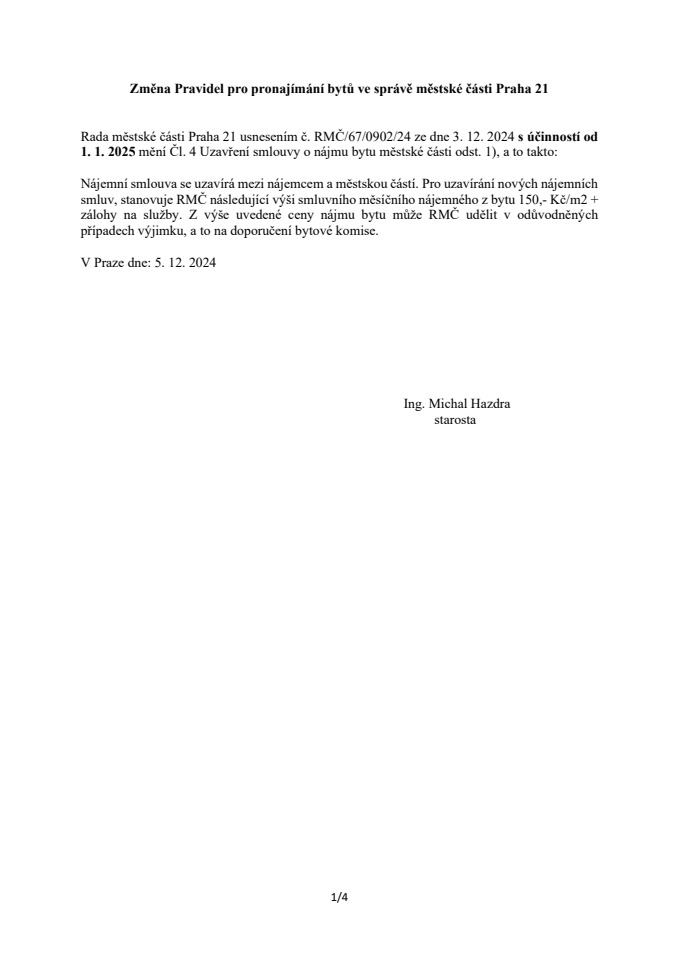 Změna Pravidel pro pronajímání bytů ve správě městské části Praha 21

Rada městské části Praha 21 usnesením č. RMČ/67/0902/24 ze dne 3. 12. 2024 s účinností od 1. 1. 2025 mění Čl. 4 Uzavření smlouvy o nájmu bytu městské části odst. 1), a to takto:

Nájemní smlouva se uzavírá mezi nájemcem a městskou částí. Pro uzavírání nových nájemních smluv, stanovuje RMČ následující výši smluvního měsíčního nájemného z bytu 150,- Kč/m2 + zálohy na služby. Z výše uvedené ceny nájmu bytu může RMČ udělit v odůvodněných případech výjimku, a to na doporučení bytové komise.

V Praze dne: 5. 12. 2024

Ing. Michal Hazdra
starosta

1/4